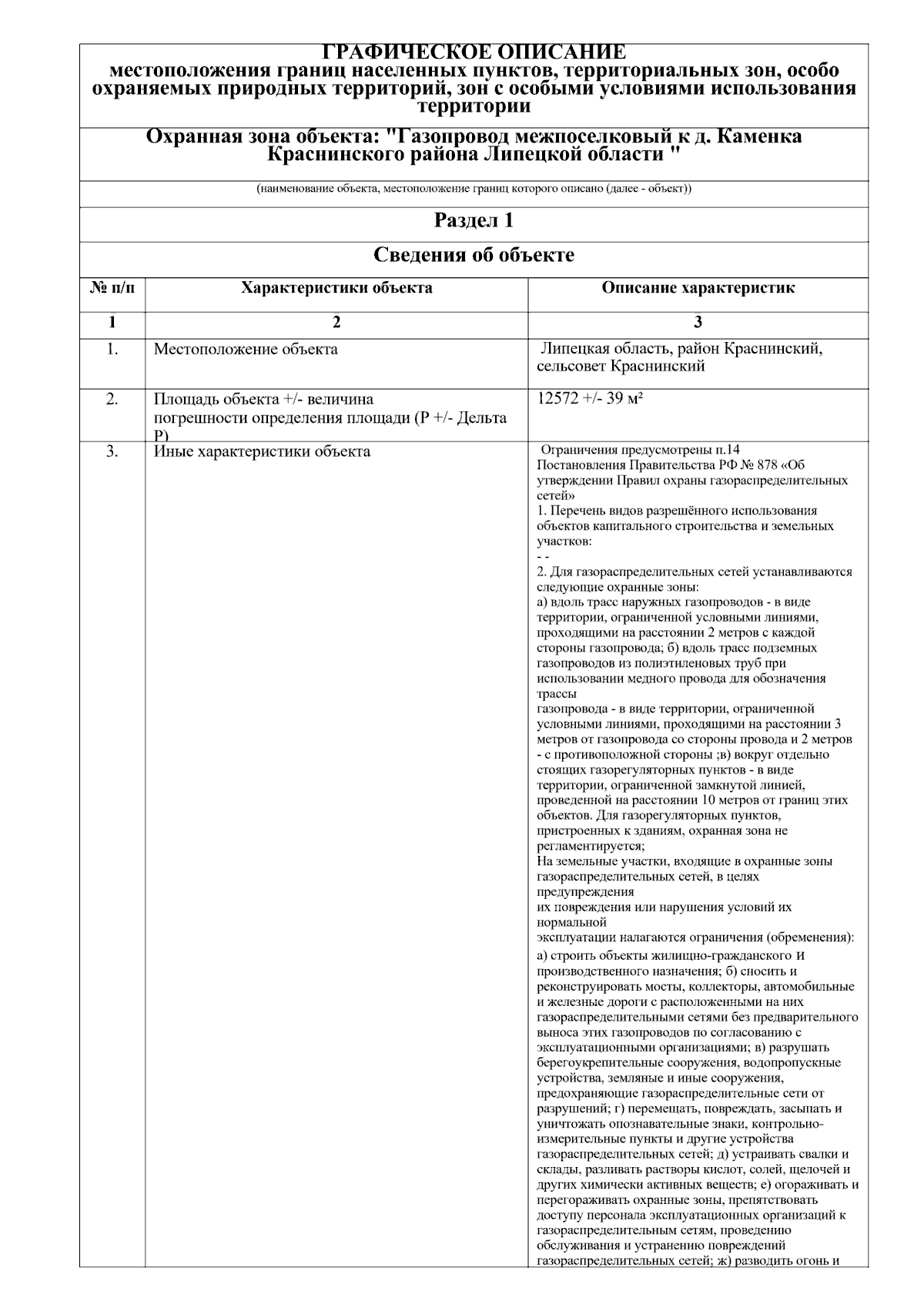 ГРАФИЧЕСКОЕ ОПИСАНИЕ
местоположения границ населенных пунктов, территориальных зон, особо охраняемых природных территорий, зон с особыми условиями использования территории

Охранная зона объекта: "Газопровод межпоселковый к д. Каменка Краснинского района Липецкой области "

(наименование объекта, местоположение границ которого описано (далее - объект))

Раздел 1

Сведения об объекте

| № п/п | Характеристики объекта | Описание характеристик |
|---|---|---|
| 1 | 2 | 3 |
| 1. | Местоположение объекта | Липецкая область, район Краснинский, сельсовет Краснинский |
| 2. | Площадь объекта +/- величина погрешности определения площади (Р +/- Дельта Р) | 12572 +/- 39 м² |
| 3. | Иные характеристики объекта | Ограничения предусмотрены п.14 Постановления Правительства РФ № 878 «Об утверждении Правил охраны газораспределительных сетей» 1. Перечень видов разрешённого использования объектов капитального строительства и земельных участков: - - 2. Для газораспределительных сетей устанавливаются следующие охранные зоны: а) вдоль трасс наружных газопроводов - в виде территории, ограниченной условными линиями, проходящими на расстоянии 2 метров с каждой стороны газопровода; б) вдоль трасс подземных газопроводов из полиэтиленовых труб при использовании медного провода для обозначения трассы газопровода - в виде территории, ограниченной условными линиями, проходящими на расстоянии 3 метров от газопровода со стороны провода и 2 метров - с противоположной стороны ;в) вокруг отдельно стоящих газорегуляторных пунктов - в виде территории, ограниченной замкнутой линией, проведенной на расстоянии 10 метров от границ этих объектов. Для газорегуляторных пунктов, пристроенных к зданиям, охранная зона не регламентируется; На земельные участки, входящие в охранные зоны газораспределительных сетей, в целях предупреждения их повреждения или нарушения условий их нормальной эксплуатации налагаются ограничения (обременения): а) строить объекты жилищно-гражданского и производственного назначения; б) сносить и реконструировать мосты, коллекторы, автомобильные и железные дороги с расположенными на них газораспределительными сетями без предварительного выноса этих газопроводов по согласованию с эксплуатационными организациями; в) разрушать берегоукрепительные сооружения, водопропускные устройства, земляные и иные сооружения, предохраняющие газораспределительные сети от разрушений; г) перемещать, повреждать, засыпать и уничтожать опознавательные знаки, контрольно-измерительные пункты и другие устройства газораспределительных сетей; д) устраивать свалки и склады, разливать растворы кислот, солей, щелочей и других химически активных веществ; е) огораживать и перегораживать охранные зоны, препятствовать доступу персонала эксплуатационных организаций к газораспределительным сетям, проведению обслуживания и устранению повреждений газораспределительных сетей; ж) разводить огонь и |